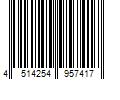 4 514254 957417